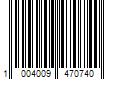 1 004009 470740